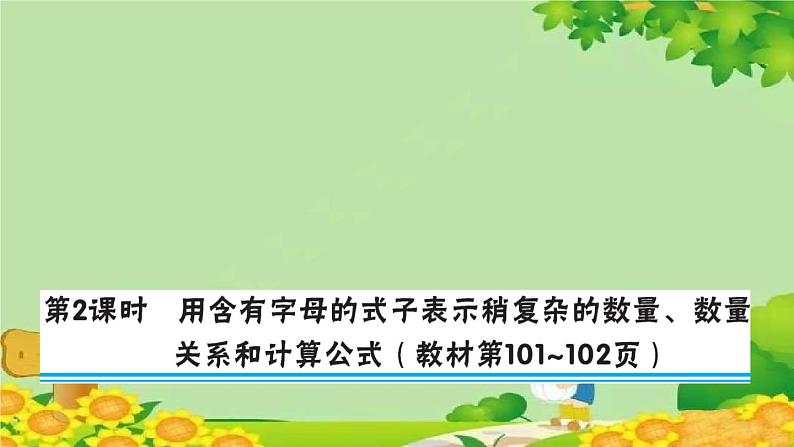 第2课时　用含有字母的式子表示稍复杂的数量、数量关系和计算公式（教材第101~102页）